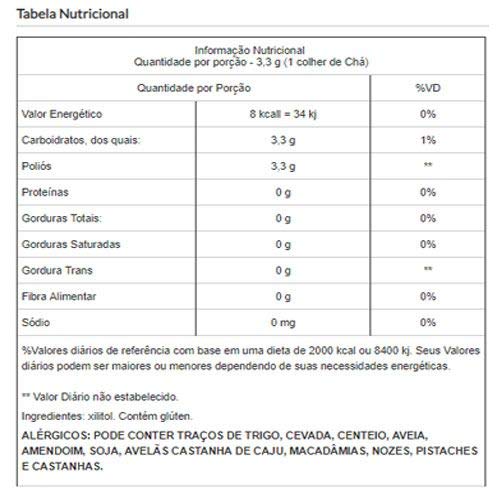 Tabela Nutricional

Informação Nutricional
Quantidade por porção - 3,3 g (1 colher de Chá)

| Quantidade por Porção | | %VD |
|---|---|---|
| Valor Energético | 8 kcall = 34 kj | 0% |
| Carboidratos, dos quais: | 3,3 g | 1% |
| Poliós | 3,3 g | ** |
| Proteínas | 0 g | 0% |
| Gorduras Totais: | 0 g | 0% |
| Gorduras Saturadas | 0 g | 0% |
| Gordura Trans | 0 g | ** |
| Fibra Alimentar | 0 g | 0% |
| Sódio | 0 mg | 0% |

%Valores diários de referência com base em uma dieta de 2000 kcal ou 8400 kj. Seus Valores diários podem ser maiores ou menores dependendo de suas necessidades energéticas.

** Valor Diário não estabelecido.

Ingredientes: xilitol. Contém glúten.

ALÉRGICOS: PODE CONTER TRAÇOS DE TRIGO, CEVADA, CENTEIO, AVEIA, AMENDOIM, SOJA, AVELÃS CASTANHA DE CAJU, MACADÂMIAS, NOZES, PISTACHES E CASTANHAS.